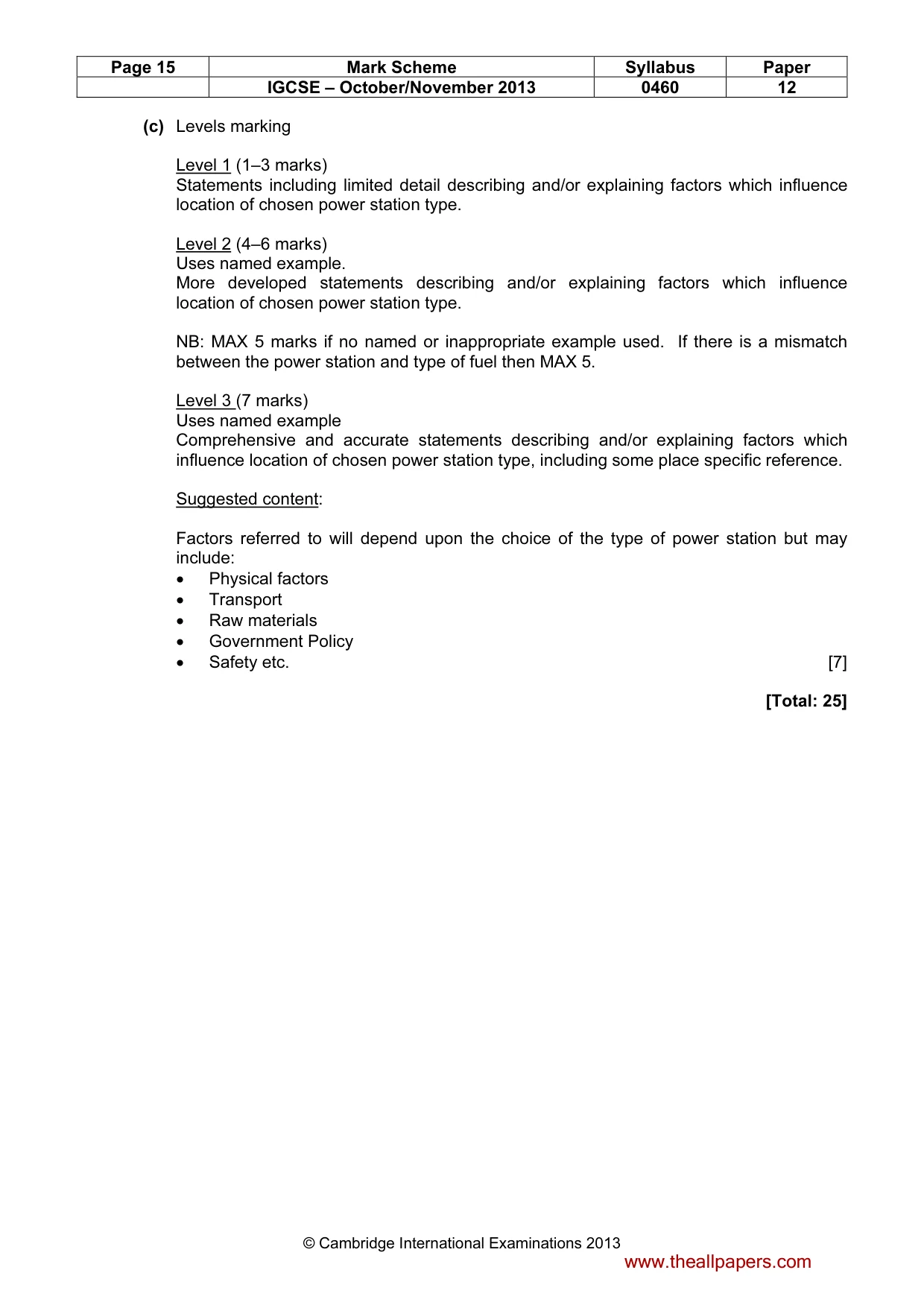 | Page 15 | Mark Scheme | Syllabus | Paper |
|---|---|---|---|
| | IGCSE – October/November 2013 | 0460 | 12 |

(c) Levels marking

Level 1 (1–3 marks)
Statements including limited detail describing and/or explaining factors which influence location of chosen power station type.

Level 2 (4–6 marks)
Uses named example.
More developed statements describing and/or explaining factors which influence location of chosen power station type.

NB: MAX 5 marks if no named or inappropriate example used. If there is a mismatch between the power station and type of fuel then MAX 5.

Level 3 (7 marks)
Uses named example
Comprehensive and accurate statements describing and/or explaining factors which influence location of chosen power station type, including some place specific reference.

Suggested content:

Factors referred to will depend upon the choice of the type of power station but may include:
• Physical factors
• Transport
• Raw materials
• Government Policy
• Safety etc.

[7]

[Total: 25]

© Cambridge International Examinations 2013

www.theallpapers.com